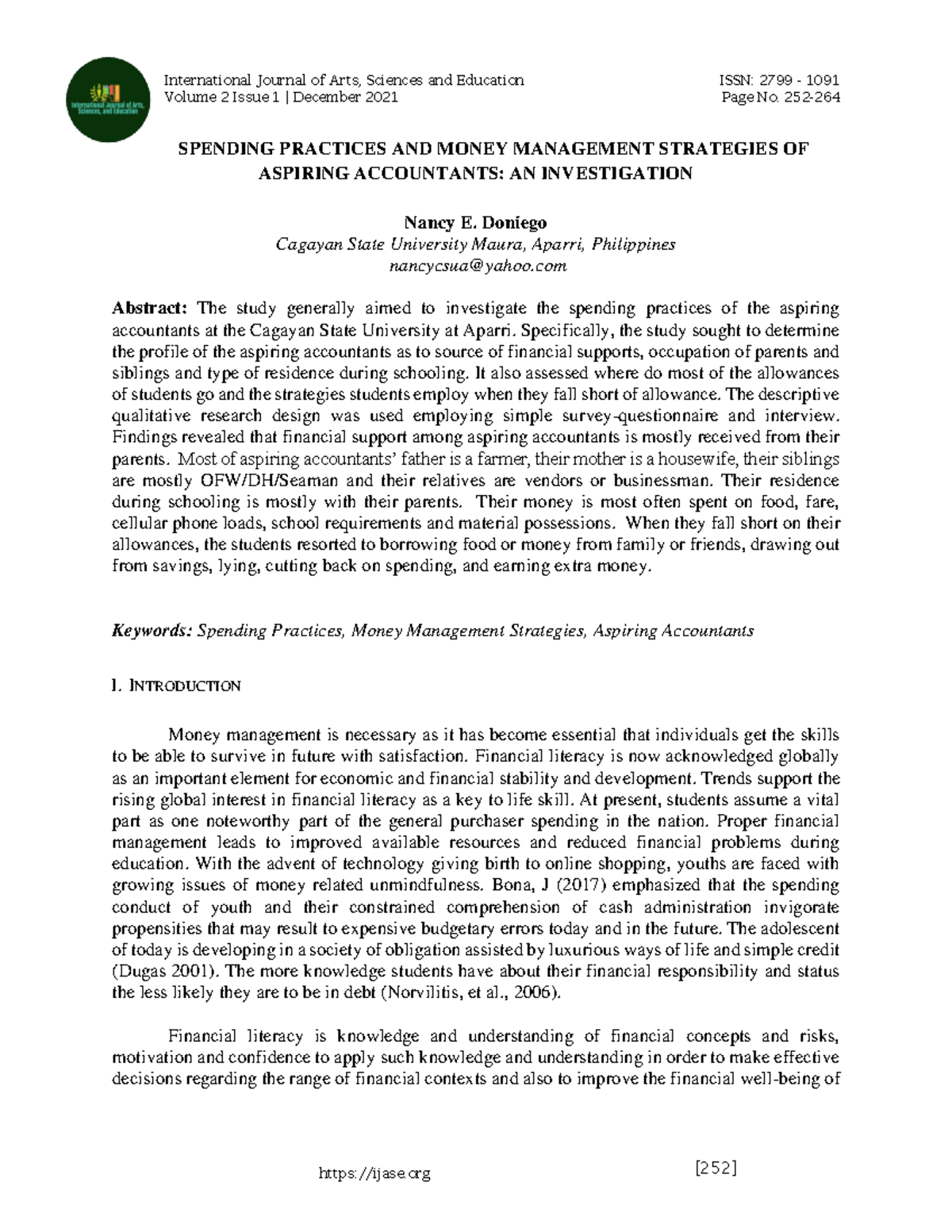 International Journal of Arts, Sciences and Education
Volume 2 Issue 1 | December 2021

ISSN: 2799 - 1091
Page No. 252-264

SPENDING PRACTICES AND MONEY MANAGEMENT STRATEGIES OF ASPIRING ACCOUNTANTS: AN INVESTIGATION

Nancy E. Doniego
Cagayan State University Maura, Aparri, Philippines
nancycsua@yahoo.com

Abstract: The study generally aimed to investigate the spending practices of the aspiring accountants at the Cagayan State University at Aparri. Specifically, the study sought to determine the profile of the aspiring accountants as to source of financial supports, occupation of parents and siblings and type of residence during schooling. It also assessed where do most of the allowances of students go and the strategies students employ when they fall short of allowance. The descriptive qualitative research design was used employing simple survey-questionnaire and interview. Findings revealed that financial support among aspiring accountants is mostly received from their parents. Most of aspiring accountants' father is a farmer, their mother is a housewife, their siblings are mostly OFW/DH/Seaman and their relatives are vendors or businessman. Their residence during schooling is mostly with their parents. Their money is most often spent on food, fare, cellular phone loads, school requirements and material possessions. When they fall short on their allowances, the students resorted to borrowing food or money from family or friends, drawing out from savings, lying, cutting back on spending, and earning extra money.

Keywords: Spending Practices, Money Management Strategies, Aspiring Accountants

I. INTRODUCTION

Money management is necessary as it has become essential that individuals get the skills to be able to survive in future with satisfaction. Financial literacy is now acknowledged globally as an important element for economic and financial stability and development. Trends support the rising global interest in financial literacy as a key to life skill. At present, students assume a vital part as one noteworthy part of the general purchaser spending in the nation. Proper financial management leads to improved available resources and reduced financial problems during education. With the advent of technology giving birth to online shopping, youths are faced with growing issues of money related unmindfulness. Bona, J (2017) emphasized that the spending conduct of youth and their constrained comprehension of cash administration invigorate propensities that may result to expensive budgetary errors today and in the future. The adolescent of today is developing in a society of obligation assisted by luxurious ways of life and simple credit (Dugas 2001). The more knowledge students have about their financial responsibility and status the less likely they are to be in debt (Norvilitis, et al., 2006).

Financial literacy is knowledge and understanding of financial concepts and risks, motivation and confidence to apply such knowledge and understanding in order to make effective decisions regarding the range of financial contexts and also to improve the financial well-being of

https://ijase.org

[252]